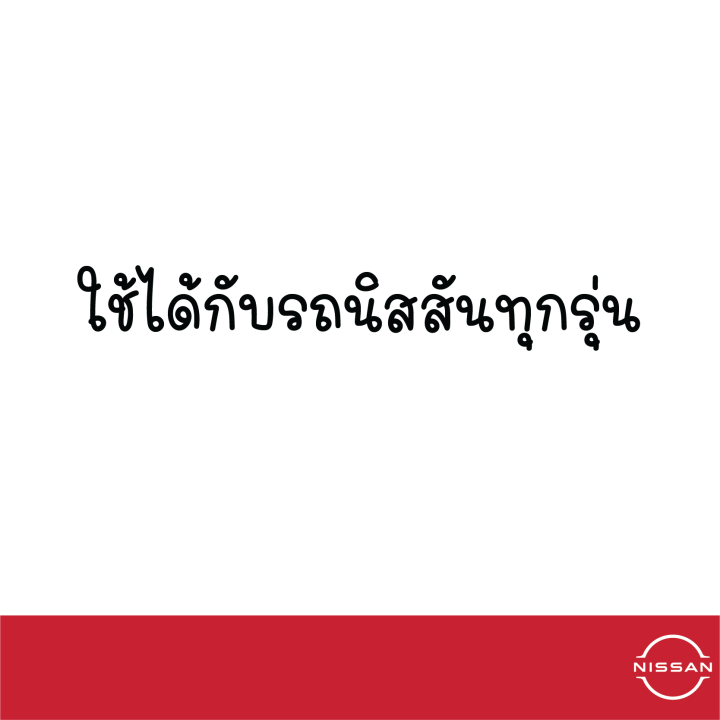 ใช้ได้กับรถนิสสันทุกรุ่น

NISSAN